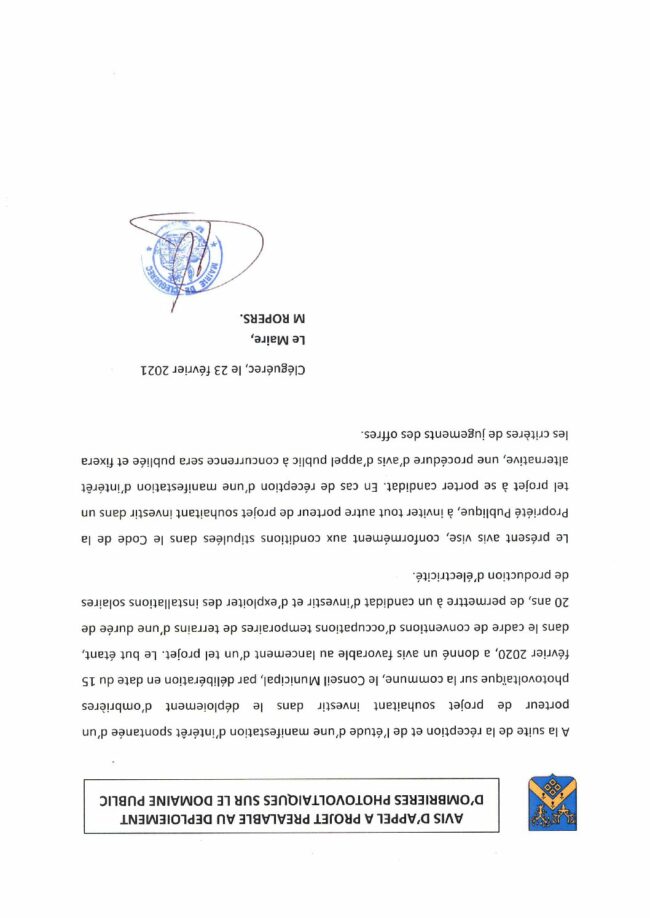 AVIS D'APPEL A PROJET PREALABLE AU DEPLOIEMENT D'OMBRIERES PHOTOVOLTAIQUES SUR LE DOMAINE PUBLIC

A la suite de la réception et de l'étude d'une manifestation d'intérêt spontanée d'un porteur de projet souhaitant investir dans le déploiement d'ombrières photovoltaïque sur la commune, le Conseil Municipal, par délibération en date du 15 février 2020, a donné un avis favorable au lancement d'un tel projet. Le but étant, dans le cadre de conventions d'occupations temporaires de terrains d'une durée de 20 ans, de permettre à un candidat d'investir et d'exploiter des installations solaires de production d'électricité.

Le présent avis vise, conformément aux conditions stipulées dans le Code de la Propriété Publique, à inviter tout autre porteur de projet souhaitant investir dans un tel projet à se porter candidat. En cas de réception d'une manifestation d'intérêt alternative, une procédure d'avis d'appel public à concurrence sera publiée et fixera les critères de jugements des offres.

Cléguérec, le 23 février 2021

Le Maire,
M ROPERS.

MAIRIE DE CLEGUEREC